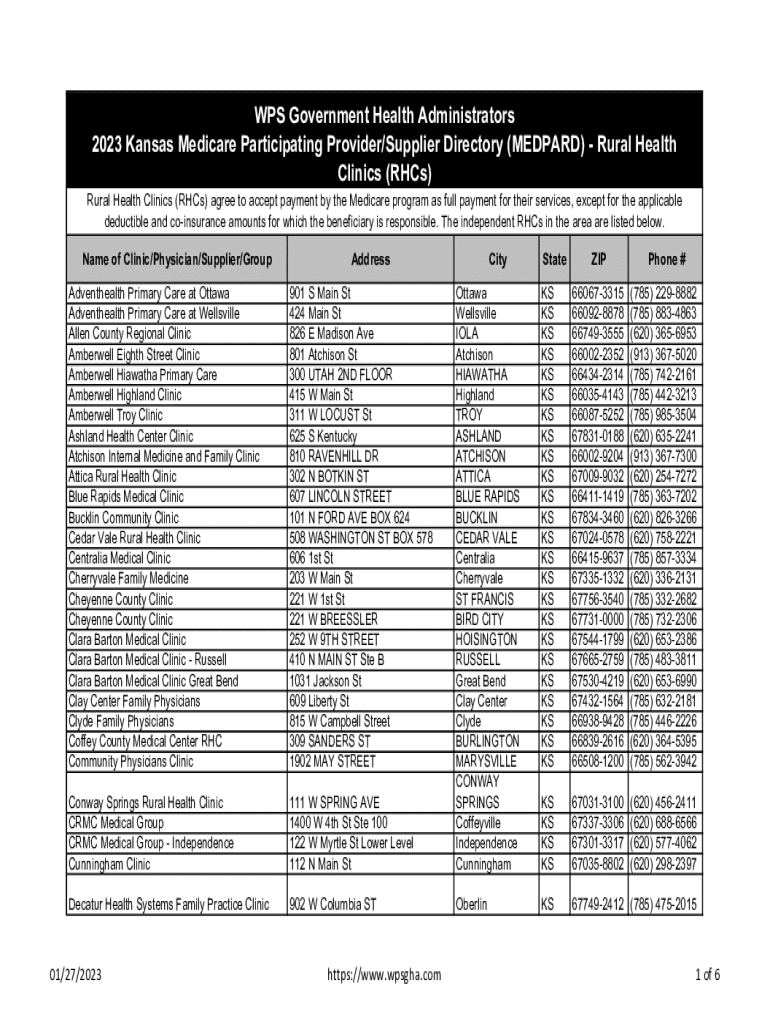 WPS Government Health Administrators
2023 Kansas Medicare Participating Provider/Supplier Directory (MEDPARD) - Rural Health Clinics (RHCs)

Rural Health Clinics (RHCs) agree to accept payment by the Medicare program as full payment for their services, except for the applicable deductible and co-insurance amounts for which the beneficiary is responsible. The independent RHCs in the area are listed below.

| Name of Clinic/Physician/Supplier/Group | Address | City | State | ZIP | Phone # |
|---|---|---|---|---|---|
| Adventhealth Primary Care at Ottawa | 901 S Main St | Ottawa | KS | 66067-3315 | (785) 229-8882 |
| Adventhealth Primary Care at Wellsville | 424 Main St | Wellsville | KS | 66092-8878 | (785) 883-4863 |
| Allen County Regional Clinic | 826 E Madison Ave | IOLA | KS | 66749-3555 | (620) 365-6953 |
| Amberwell Eighth Street Clinic | 801 Atchison St | Atchison | KS | 66002-2352 | (913) 367-5020 |
| Amberwell Hiawatha Primary Care | 300 UTAH 2ND FLOOR | HIAWATHA | KS | 66434-2314 | (785) 742-2161 |
| Amberwell Highland Clinic | 415 W Main St | Highland | KS | 66035-4143 | (785) 442-3213 |
| Amberwell Troy Clinic | 311 W LOCUST St | TROY | KS | 66087-5252 | (785) 985-3504 |
| Ashland Health Center Clinic | 625 S Kentucky | ASHLAND | KS | 67831-0188 | (620) 635-2241 |
| Atchison Internal Medicine and Family Clinic | 810 RAVENHILL DR | ATCHISON | KS | 66002-9204 | (913) 367-7300 |
| Attica Rural Health Clinic | 302 N BOTKIN ST | ATTICA | KS | 67009-9032 | (620) 254-7272 |
| Blue Rapids Medical Clinic | 607 LINCOLN STREET | BLUE RAPIDS | KS | 66411-1419 | (785) 363-7202 |
| Bucklin Community Clinic | 101 N FORD AVE BOX 624 | BUCKLIN | KS | 67834-3460 | (620) 826-3266 |
| Cedar Vale Rural Health Clinic | 508 WASHINGTON ST BOX 578 | CEDAR VALE | KS | 67024-0578 | (620) 758-2221 |
| Centralia Medical Clinic | 606 1st St | Centralia | KS | 66415-9637 | (785) 857-3334 |
| Cherryvale Family Medicine | 203 W Main St | Cherryvale | KS | 67335-1332 | (620) 336-2131 |
| Cheyenne County Clinic | 221 W 1st St | ST FRANCIS | KS | 67756-3540 | (785) 332-2682 |
| Cheyenne County Clinic | 221 W BREESSLER | BIRD CITY | KS | 67731-0000 | (785) 732-2306 |
| Clara Barton Medical Clinic | 252 W 9TH STREET | HOISINGTON | KS | 67544-1799 | (620) 653-2386 |
| Clara Barton Medical Clinic - Russell | 410 N MAIN ST Ste B | RUSSELL | KS | 67665-2759 | (785) 483-3811 |
| Clara Barton Medical Clinic Great Bend | 1031 Jackson St | Great Bend | KS | 67530-4219 | (620) 653-6990 |
| Clay Center Family Physicians | 609 Liberty St | Clay Center | KS | 67432-1564 | (785) 632-2181 |
| Clyde Family Physicians | 815 W Campbell Street | Clyde | KS | 66938-9428 | (785) 446-2226 |
| Coffey County Medical Center RHC | 309 SANDERS ST | BURLINGTON | KS | 66839-2616 | (620) 364-5395 |
| Community Physicians Clinic | 1902 MAY STREET | MARYSVILLE | KS | 66508-1200 | (785) 562-3942 |
| Conway Springs Rural Health Clinic | 111 W SPRING AVE | CONWAY SPRINGS | KS | 67031-3100 | (620) 456-2411 |
| CRMC Medical Group | 1400 W 4th St Ste 100 | Coffeyville | KS | 67337-3306 | (620) 688-6566 |
| CRMC Medical Group - Independence | 122 W Myrtle St Lower Level | Independence | KS | 67301-3317 | (620) 577-4062 |
| Cunningham Clinic | 112 N Main St | Cunningham | KS | 67035-8802 | (620) 298-2397 |
| Decatur Health Systems Family Practice Clinic | 902 W Columbia ST | Oberlin | KS | 67749-2412 | (785) 475-2015 |

01/27/2023 https://www.wpsgha.com 1 of 6